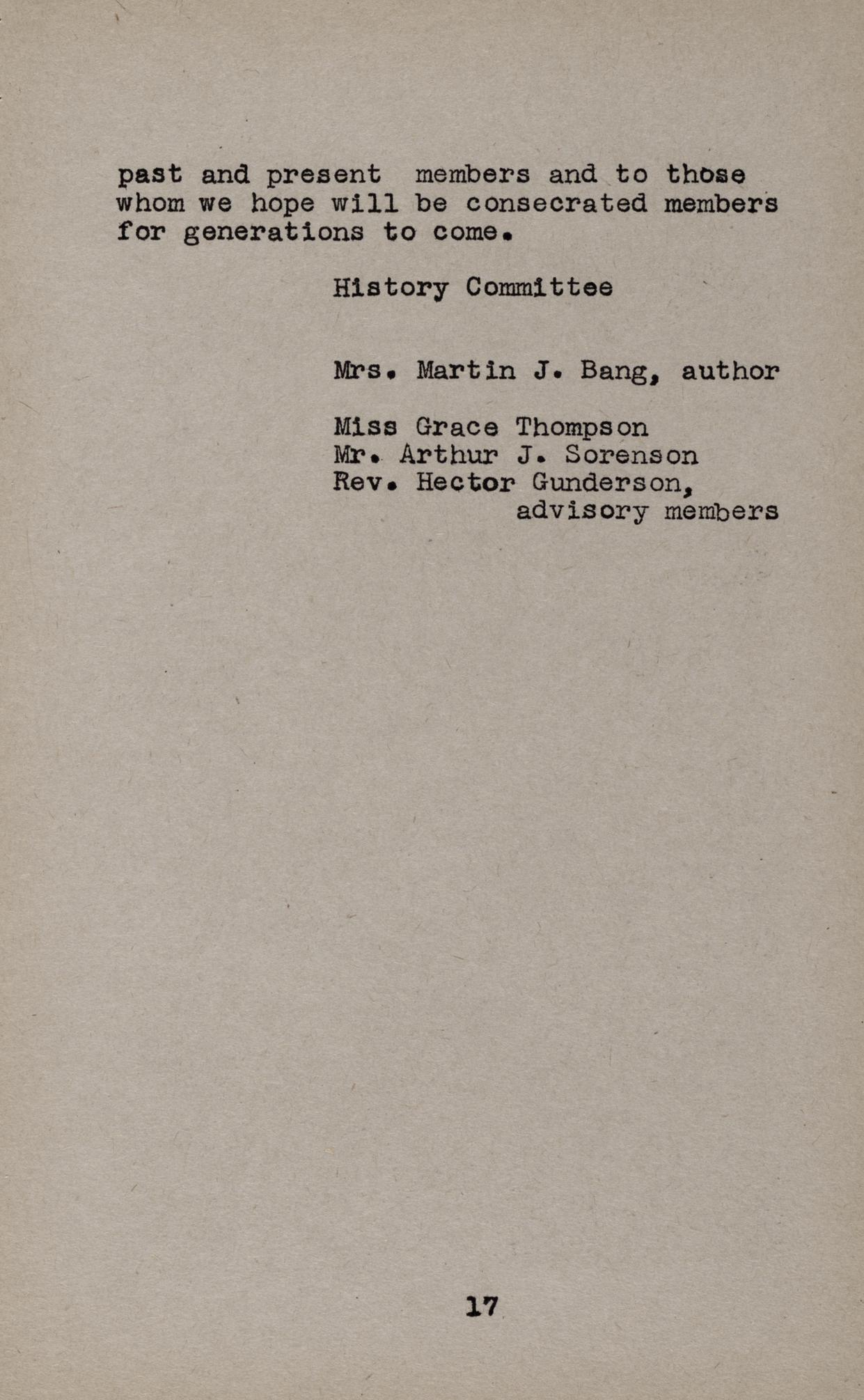 past and present members and to those whom we hope will be consecrated members for generations to come.

History Committee

Mrs. Martin J. Bang, author

Miss Grace Thompson
Mr. Arthur J. Sorenson
Rev. Hector Gunderson,
advisory members

17